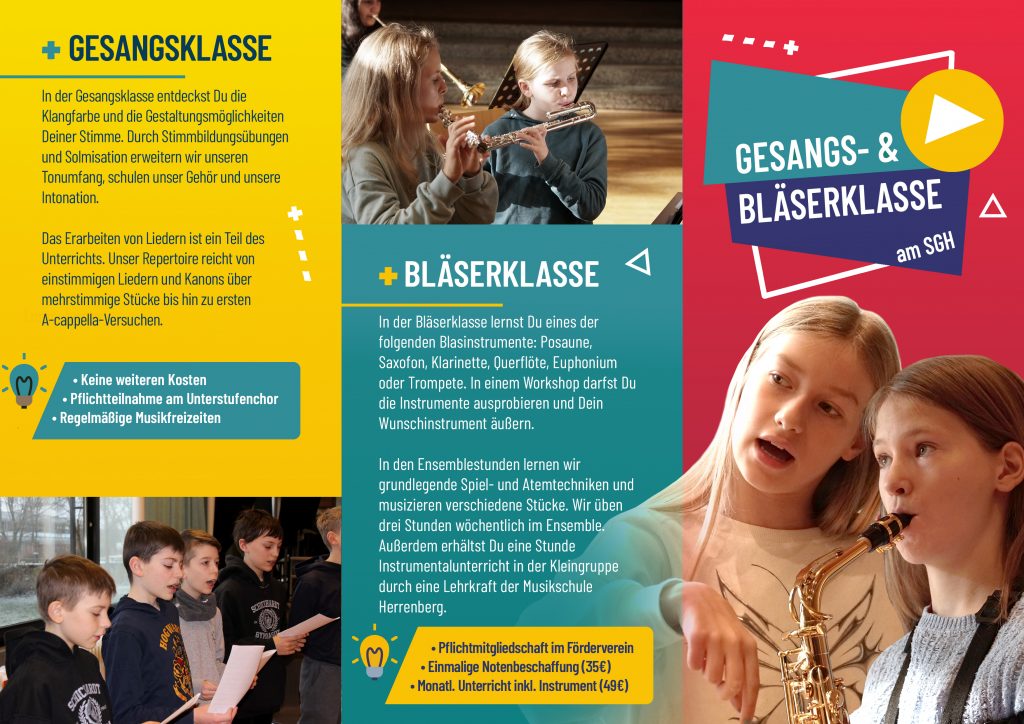 GESANGSKLASSE

In der Gesangsklasse entdeckst Du die Klangfarbe und die Gestaltungsmöglichkeiten Deiner Stimme. Durch Stimmbildungsübungen und Solmisation erweitern wir unseren Tonumfang, schulen unser Gehör und unsere Intonation.

Das Erarbeiten von Liedern ist ein Teil des Unterrichts. Unser Repertoire reicht von einstimmigen Liedern und Kanons über mehrstimmige Stücke bis hin zu ersten A-cappella-Versuchen.

• Keine weiteren Kosten
• Pflichtteilnahme am Unterstufenchor
• Regelmäßige Musikfreizeiten

BLÄSERKLASSE

In der Bläserklasse lernst Du eines der folgenden Blasinstrumente: Posaune, Saxofon, Klarinette, Querflöte, Euphonium oder Trompete. In einem Workshop darfst Du die Instrumente ausprobieren und Dein Wunschinstrument äußern.

In den Ensemblestunden lernen wir grundlegende Spiel- und Atemtechniken und musizieren verschiedene Stücke. Wir üben drei Stunden wöchentlich im Ensemble. Außerdem erhältst Du eine Stunde Instrumentalunterricht in der Kleingruppe durch eine Lehrkraft der Musikschule Herrenberg.

• Pflichtmitgliedschaft im Förderverein
• Einmalige Notenbeschaffung (35€)
• Monatl. Unterricht inkl. Instrument (49€)

GESANGS- &
BLÄSERKLASSE
am SGH